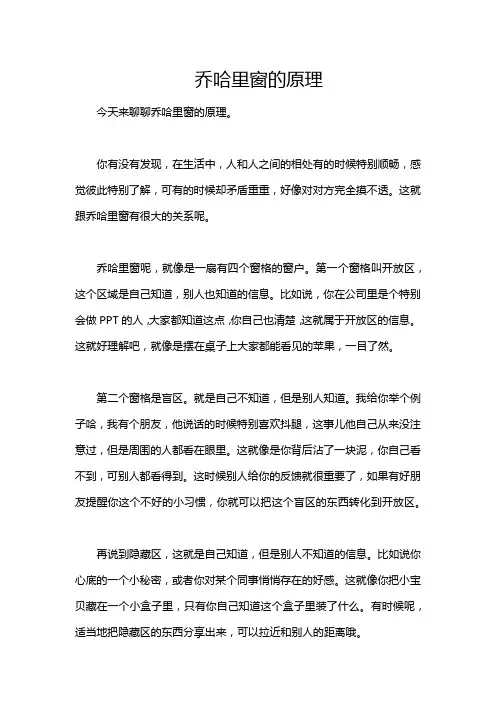 乔哈里窗的原理

今天来聊聊乔哈里窗的原理。

你有没有发现，在生活中，人和人之间的相处有的时候特别顺畅，感觉彼此特别了解，可有的时候却矛盾重重，好像对对方完全摸不透。这就跟乔哈里窗有很大的关系呢。

乔哈里窗呢，就像是一扇有四个窗格的窗户。第一个窗格叫开放区，这个区域是自己知道，别人也知道的信息。比如说，你在公司里是个特别会做 PPT 的人，大家都知道这点，你自己也清楚，这就属于开放区的信息。这就好理解吧，就像是摆在桌子上大家都能看见的苹果，一目了然。

第二个窗格是盲区。就是自己不知道，但是别人知道。我给你举个例子哈，我有个朋友，他说话的时候特别喜欢抖腿，这事儿他自己从来没注意过，但是周围的人都看在眼里。这就像是你背后沾了一块泥，你自己看不到，可别人都看得到。这时候别人给你的反馈就很重要了，如果有好朋友提醒你这个不好的小习惯，你就可以把这个盲区的东西转化到开放区。

再说到隐藏区，这就是自己知道，但是别人不知道的信息。比如说你心底的一个小秘密，或者你对某个同事悄悄存在的好感。这就像你把小宝贝藏在一个小盒子里，只有你自己知道这个盒子里装了什么。有时候呢，适当地把隐藏区的东西分享出来，可以拉近和别人的距离哦。